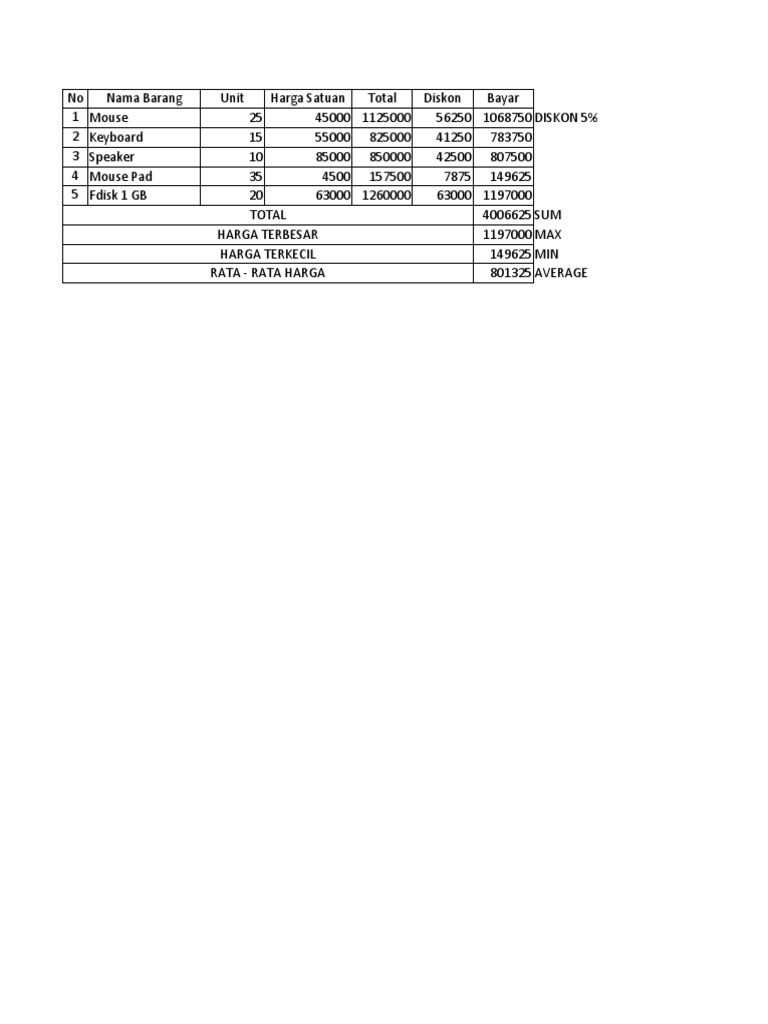 | No | Nama Barang | Unit | Harga Satuan | Total | Diskon | Bayar | |
|---|---|---|---|---|---|---|---|
| 1 | Mouse | 25 | 45000 | 1125000 | 56250 | 1068750 | DISKON 5% |
| 2 | Keyboard | 15 | 55000 | 825000 | 41250 | 783750 | |
| 3 | Speaker | 10 | 85000 | 850000 | 42500 | 807500 | |
| 4 | Mouse Pad | 35 | 4500 | 157500 | 7875 | 149625 | |
| 5 | Fdisk 1 GB | 20 | 63000 | 1260000 | 63000 | 1197000 | |
| TOTAL | | | | | | 4006625 | SUM |
| HARGA TERBESAR | | | | | | 1197000 | MAX |
| HARGA TERKECIL | | | | | | 149625 | MIN |
| RATA - RATA HARGA | | | | | | 801325 | AVERAGE |